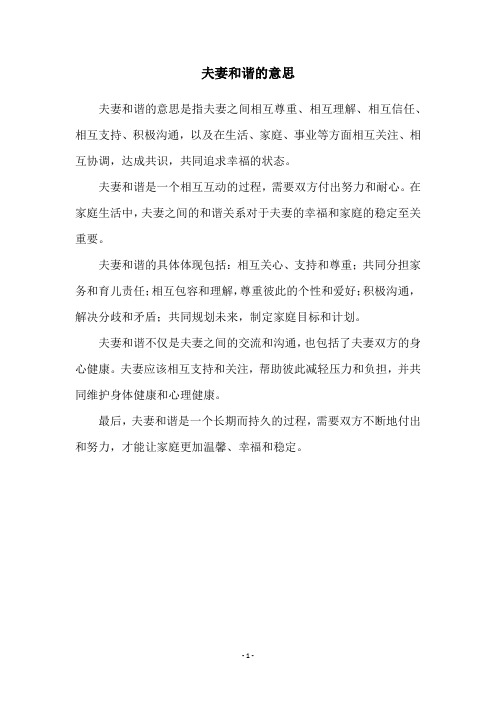 夫妻和谐的意思

夫妻和谐的意思是指夫妻之间相互尊重、相互理解、相互信任、相互支持、积极沟通，以及在生活、家庭、事业等方面相互关注、相互协调，达成共识，共同追求幸福的状态。

夫妻和谐是一个相互互动的过程，需要双方付出努力和耐心。在家庭生活中，夫妻之间的和谐关系对于夫妻的幸福和家庭的稳定至关重要。

夫妻和谐的具体体现包括：相互关心、支持和尊重；共同分担家务和育儿责任；相互包容和理解，尊重彼此的个性和爱好；积极沟通，解决分歧和矛盾；共同规划未来，制定家庭目标和计划。

夫妻和谐不仅是夫妻之间的交流和沟通，也包括了夫妻双方的身心健康。夫妻应该相互支持和关注，帮助彼此减轻压力和负担，并共同维护身体健康和心理健康。

最后，夫妻和谐是一个长期而持久的过程，需要双方不断地付出和努力，才能让家庭更加温馨、幸福和稳定。

- 1 -